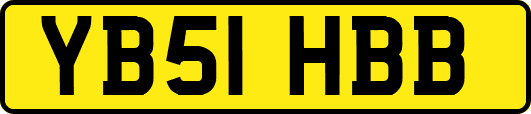 YB51 HBB